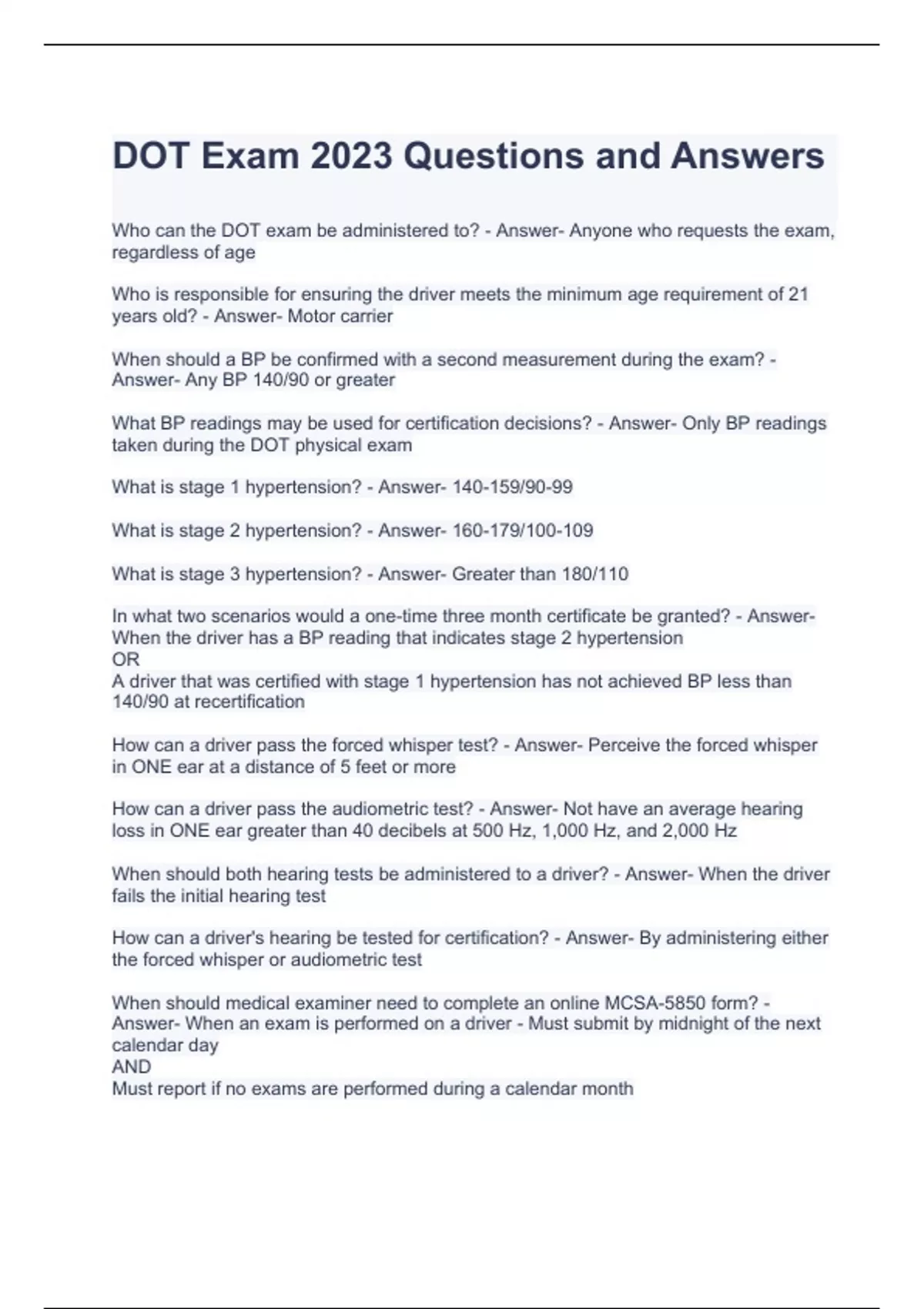 DOT Exam 2023 Questions and Answers

Who can the DOT exam be administered to? - Answer- Anyone who requests the exam, regardless of age

Who is responsible for ensuring the driver meets the minimum age requirement of 21 years old? - Answer- Motor carrier

When should a BP be confirmed with a second measurement during the exam? - Answer- Any BP 140/90 or greater

What BP readings may be used for certification decisions? - Answer- Only BP readings taken during the DOT physical exam

What is stage 1 hypertension? - Answer- 140-159/90-99

What is stage 2 hypertension? - Answer- 160-179/100-109

What is stage 3 hypertension? - Answer- Greater than 180/110

In what two scenarios would a one-time three month certificate be granted? - Answer- When the driver has a BP reading that indicates stage 2 hypertension
OR
A driver that was certified with stage 1 hypertension has not achieved BP less than 140/90 at recertification

How can a driver pass the forced whisper test? - Answer- Perceive the forced whisper in ONE ear at a distance of 5 feet or more

How can a driver pass the audiometric test? - Answer- Not have an average hearing loss in ONE ear greater than 40 decibels at 500 Hz, 1,000 Hz, and 2,000 Hz

When should both hearing tests be administered to a driver? - Answer- When the driver fails the initial hearing test

How can a driver's hearing be tested for certification? - Answer- By administering either the forced whisper or audiometric test

When should medical examiner need to complete an online MCSA-5850 form? - Answer- When an exam is performed on a driver - Must submit by midnight of the next calendar day
AND
Must report if no exams are performed during a calendar month